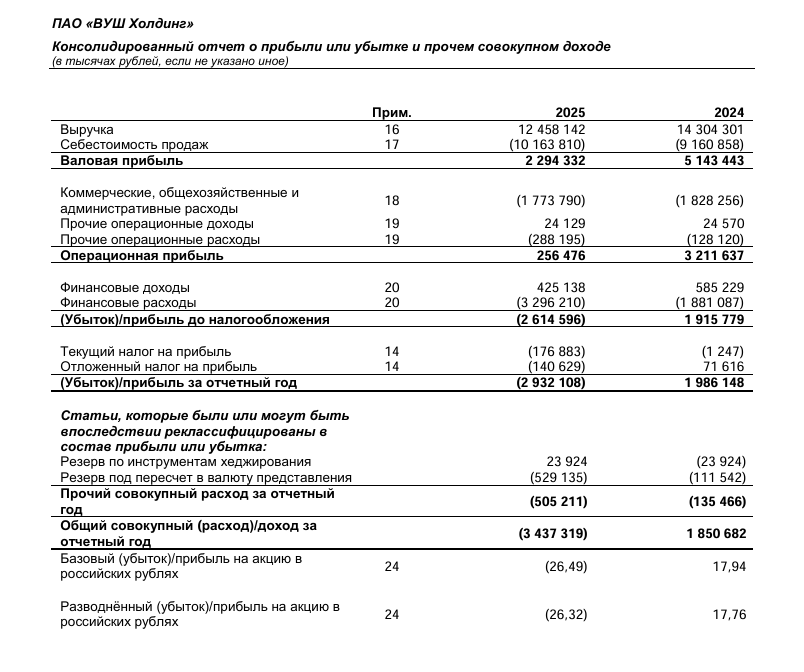 ПАО «ВУШ Холдинг»

Консолидированный отчет о прибыли или убытке и прочем совокупном доходе
(в тысячах рублей, если не указано иное)

|  | Прим. | 2025 | 2024 |
|---|---|---|---|
| Выручка | 16 | 12 458 142 | 14 304 301 |
| Себестоимость продаж | 17 | (10 163 810) | (9 160 858) |
| Валовая прибыль |  | 2 294 332 | 5 143 443 |
| Коммерческие, общехозяйственные и административные расходы | 18 | (1 773 790) | (1 828 256) |
| Прочие операционные доходы | 19 | 24 129 | 24 570 |
| Прочие операционные расходы | 19 | (288 195) | (128 120) |
| Операционная прибыль |  | 256 476 | 3 211 637 |
| Финансовые доходы | 20 | 425 138 | 585 229 |
| Финансовые расходы | 20 | (3 296 210) | (1 881 087) |
| (Убыток)/прибыль до налогообложения |  | (2 614 596) | 1 915 779 |
| Текущий налог на прибыль | 14 | (176 883) | (1 247) |
| Отложенный налог на прибыль | 14 | (140 629) | 71 616 |
| (Убыток)/прибыль за отчетный год |  | (2 932 108) | 1 986 148 |
| Статьи, которые были или могут быть впоследствии реклассифицированы в состав прибыли или убытка: |  |  |  |
| Резерв по инструментам хеджирования |  | 23 924 | (23 924) |
| Резерв под пересчет в валюту представления |  | (529 135) | (111 542) |
| Прочий совокупный расход за отчетный год |  | (505 211) | (135 466) |
| Общий совокупный (расход)/доход за отчетный год |  | (3 437 319) | 1 850 682 |
| Базовый (убыток)/прибыль на акцию в российских рублях | 24 | (26,49) | 17,94 |
| Разводнённый (убыток)/прибыль на акцию в российских рублях | 24 | (26,32) | 17,76 |